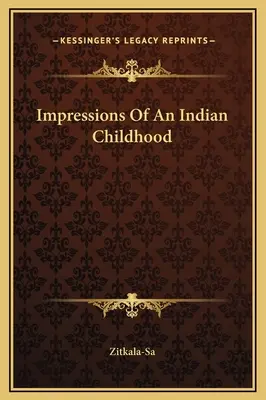 —KESSINGER'S LEGACY REPRINTS—

Impressions Of An Indian Childhood

Zitkala-Sa